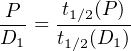 $\frac{P}{D_1} = \frac{t_{1/2}(P)}{t_{1/2}(D_1)}$